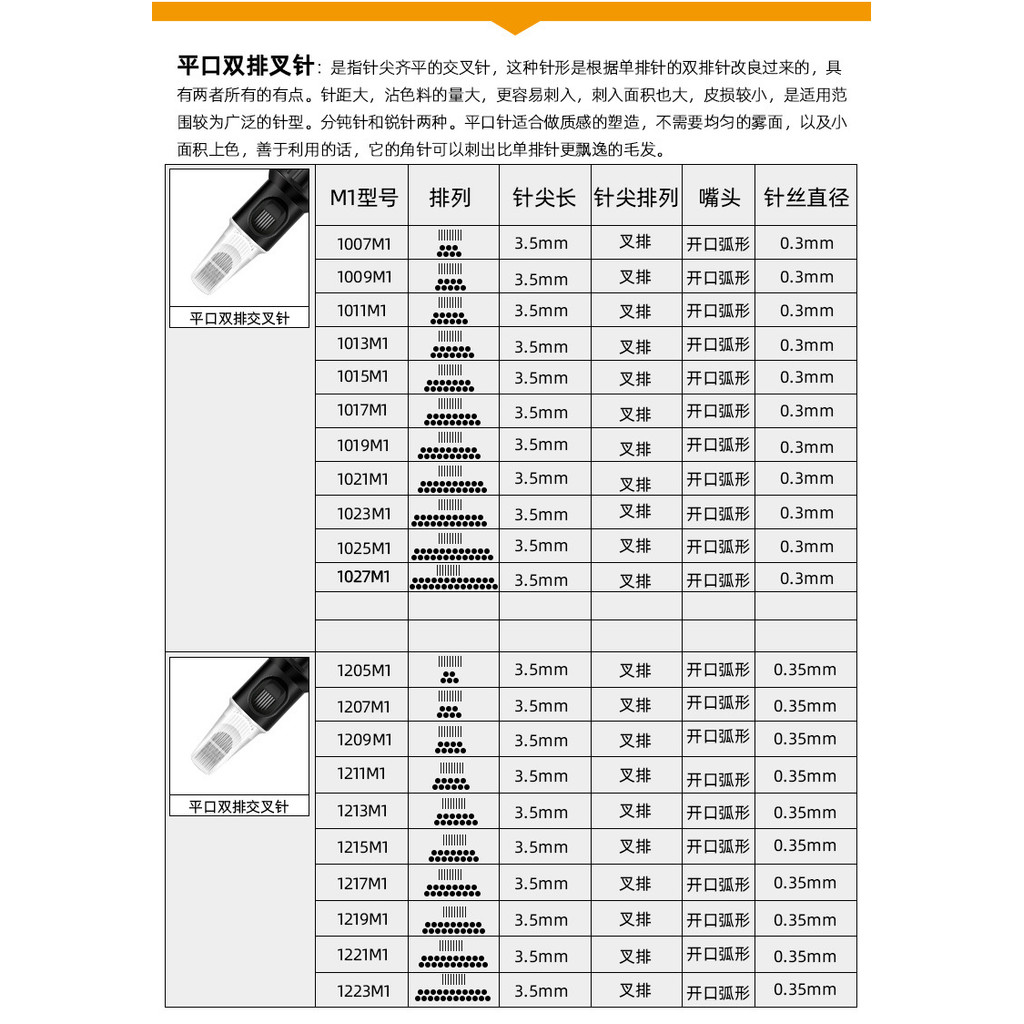 **平口双排叉针**：是指针尖齐平的交叉针，这种针形是根据单排针的双排针改良过来的，具有两者所有的有点。针距大，沾色料的量大，更容易刺入，刺入面积也大，皮损较小，是适用范围较为广泛的针型。分钝针和锐针两种。平口针适合做质感的塑造，不需要均匀的雾面，以及小面积上色，善于利用的话，它的角针可以刺出比单排针更飘逸的毛发。

| | M1型号 | 排列 | 针尖长 | 针尖排列 | 嘴头 | 针丝直径 |
|---|---|---|---|---|---|---|
| 平口双排交叉针 | 1007M1 | | 3.5mm | 叉排 | 开口弧形 | 0.3mm |
| | 1009M1 | | 3.5mm | 叉排 | 开口弧形 | 0.3mm |
| | 1011M1 | | 3.5mm | 叉排 | 开口弧形 | 0.3mm |
| | 1013M1 | | 3.5mm | 叉排 | 开口弧形 | 0.3mm |
| | 1015M1 | | 3.5mm | 叉排 | 开口弧形 | 0.3mm |
| | 1017M1 | | 3.5mm | 叉排 | 开口弧形 | 0.3mm |
| | 1019M1 | | 3.5mm | 叉排 | 开口弧形 | 0.3mm |
| | 1021M1 | | 3.5mm | 叉排 | 开口弧形 | 0.3mm |
| | 1023M1 | | 3.5mm | 叉排 | 开口弧形 | 0.3mm |
| | 1025M1 | | 3.5mm | 叉排 | 开口弧形 | 0.3mm |
| | 1027M1 | | 3.5mm | 叉排 | 开口弧形 | 0.3mm |
| | | | | | | |
| | | | | | | |
| 平口双排交叉针 | 1205M1 | | 3.5mm | 叉排 | 开口弧形 | 0.35mm |
| | 1207M1 | | 3.5mm | 叉排 | 开口弧形 | 0.35mm |
| | 1209M1 | | 3.5mm | 叉排 | 开口弧形 | 0.35mm |
| | 1211M1 | | 3.5mm | 叉排 | 开口弧形 | 0.35mm |
| | 1213M1 | | 3.5mm | 叉排 | 开口弧形 | 0.35mm |
| | 1215M1 | | 3.5mm | 叉排 | 开口弧形 | 0.35mm |
| | 1217M1 | | 3.5mm | 叉排 | 开口弧形 | 0.35mm |
| | 1219M1 | | 3.5mm | 叉排 | 开口弧形 | 0.35mm |
| | 1221M1 | | 3.5mm | 叉排 | 开口弧形 | 0.35mm |
| | 1223M1 | | 3.5mm | 叉排 | 开口弧形 | 0.35mm |